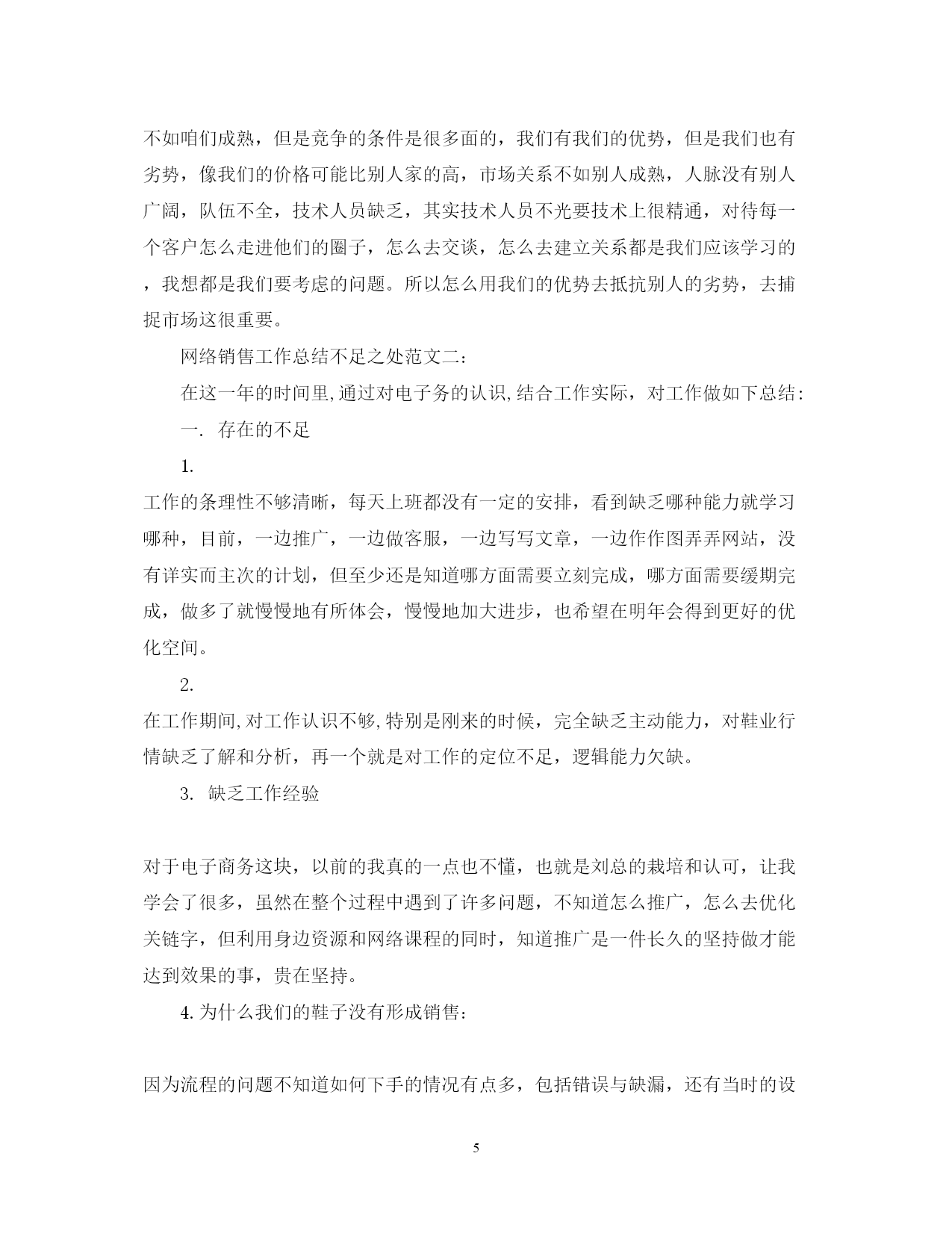 不如咱们成熟，但是竞争的条件是很多面的，我们有我们的优势，但是我们也有劣势，像我们的价格可能比别人家的高，市场关系不如别人成熟，人脉没有别人广阔，队伍不全，技术人员缺乏，其实技术人员不光要技术上很精通，对待每一个客户怎么走进他们的圈子，怎么去交谈，怎么去建立关系都是我们应该学习的，我想都是我们要考虑的问题。所以怎么用我们的优势去抵抗别人的劣势，去捕捉市场这很重要。

网络销售工作总结不足之处范文二：

在这一年的时间里,通过对电子务的认识,结合工作实际，对工作做如下总结:

一. 存在的不足

1.

工作的条理性不够清晰，每天上班都没有一定的安排，看到缺乏哪种能力就学习哪种，目前，一边推广，一边做客服，一边写写文章，一边作作图弄弄网站，没有详实而主次的计划，但至少还是知道哪方面需要立刻完成，哪方面需要缓期完成，做多了就慢慢地有所体会，慢慢地加大进步，也希望在明年会得到更好的优化空间。

2.

在工作期间,对工作认识不够,特别是刚来的时候，完全缺乏主动能力，对鞋业行情缺乏了解和分析，再一个就是对工作的定位不足，逻辑能力欠缺。

3. 缺乏工作经验

对于电子商务这块，以前的我真的一点也不懂，也就是刘总的栽培和认可，让我学会了很多，虽然在整个过程中遇到了许多问题，不知道怎么推广，怎么去优化关链字，但利用身边资源和网络课程的同时，知道推广是一件长久的坚持做才能达到效果的事，贵在坚持。

4. 为什么我们的鞋子没有形成销售:

因为流程的问题不知道如何下手的情况有点多，包括错误与缺漏，还有当时的设

5